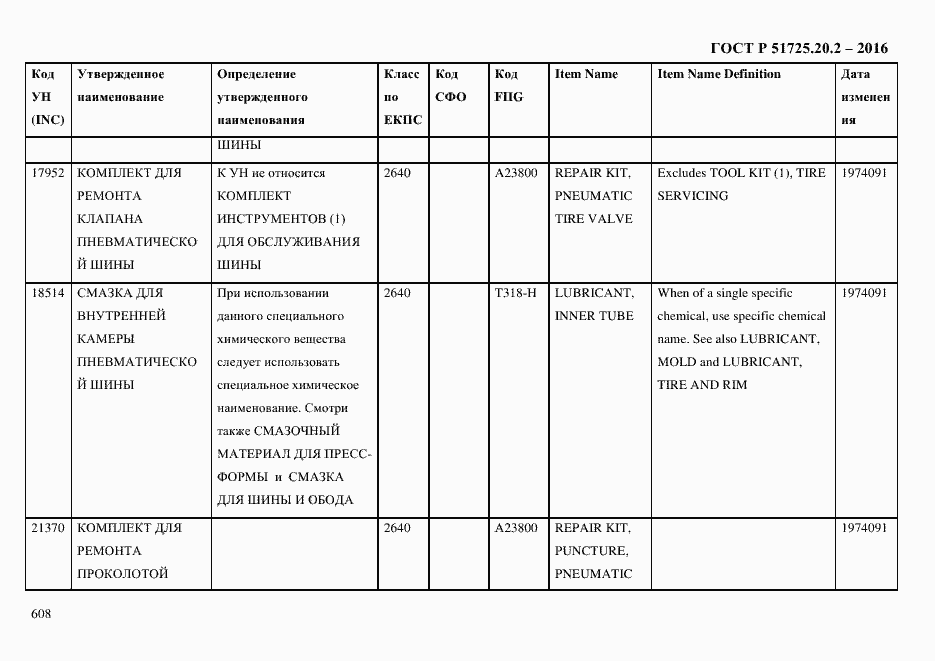 ГОСТ Р 51725.20.2 – 2016

| Код УН (INC) | Утвержденное наименование | Определение утвержденного наименования | Класс по ЕКПС | Код СФО | Код FIIG | Item Name | Item Name Definition | Дата изменения |
|---|---|---|---|---|---|---|---|---|
| | | ШИНЫ | | | | | | |
| 17952 | КОМПЛЕКТ ДЛЯ РЕМОНТА КЛАПАНА ПНЕВМАТИЧЕСКОЙ ШИНЫ | К УН не относится КОМПЛЕКТ ИНСТРУМЕНТОВ (1) ДЛЯ ОБСЛУЖИВАНИЯ ШИНЫ | 2640 | | A23800 | REPAIR KIT, PNEUMATIC TIRE VALVE | Excludes TOOL KIT (1), TIRE SERVICING | 1974091 |
| 18514 | СМАЗКА ДЛЯ ВНУТРЕННЕЙ КАМЕРЫ ПНЕВМАТИЧЕСКОЙ ШИНЫ | При использовании данного специального химического вещества следует использовать специальное химическое наименование. Смотри также СМАЗОЧНЫЙ МАТЕРИАЛ ДЛЯ ПРЕСС-ФОРМЫ и СМАЗКА ДЛЯ ШИНЫ И ОБОДА | 2640 | | T318-H | LUBRICANT, INNER TUBE | When of a single specific chemical, use specific chemical name. See also LUBRICANT, MOLD and LUBRICANT, TIRE AND RIM | 1974091 |
| 21370 | КОМПЛЕКТ ДЛЯ РЕМОНТА ПРОКОЛОТОЙ | | 2640 | | A23800 | REPAIR KIT, PUNCTURE, PNEUMATIC | | 1974091 |

608